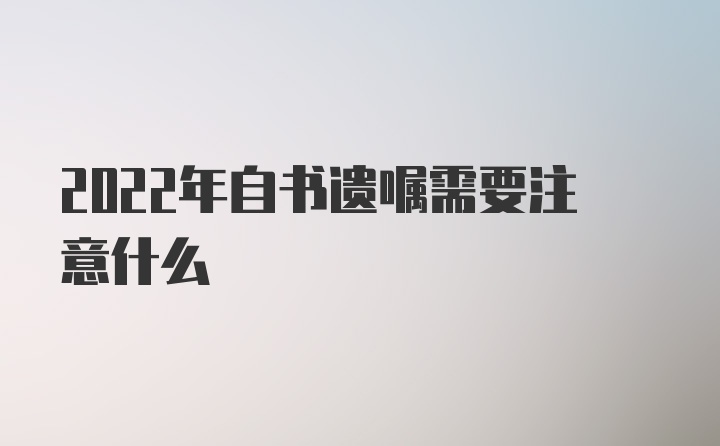 2022年自书遗嘱需要注意什么